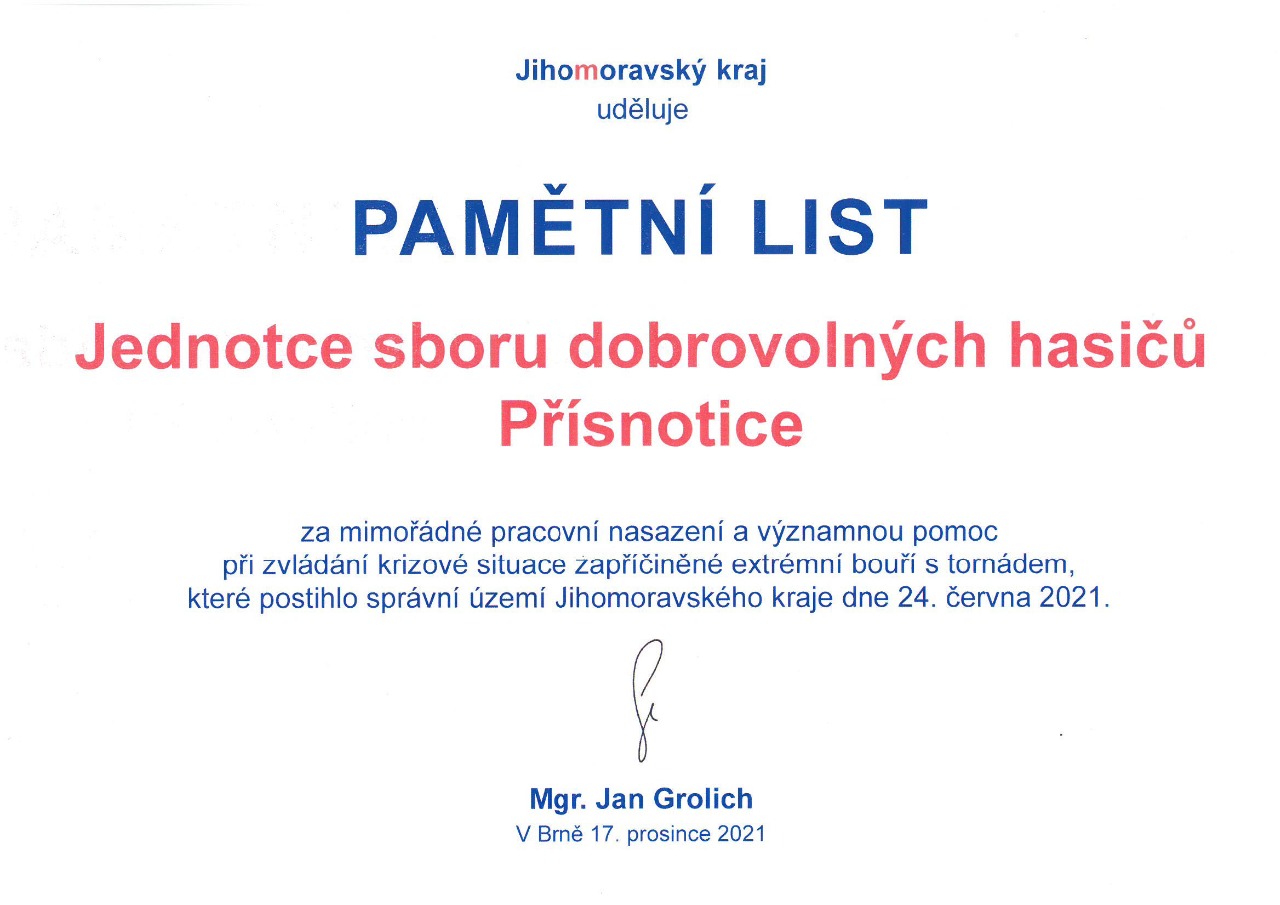 Jihomoravský kraj
uděluje

PAMĚTNÍ LIST

Jednotce sboru dobrovolných hasičů
Přísnotice

za mimořádné pracovní nasazení a významnou pomoc při zvládání krizové situace zapříčiněné extrémní bouří s tornádem, které postihlo správní území Jihomoravského kraje dne 24. června 2021.

Mgr. Jan Grolich
V Brně 17. prosince 2021